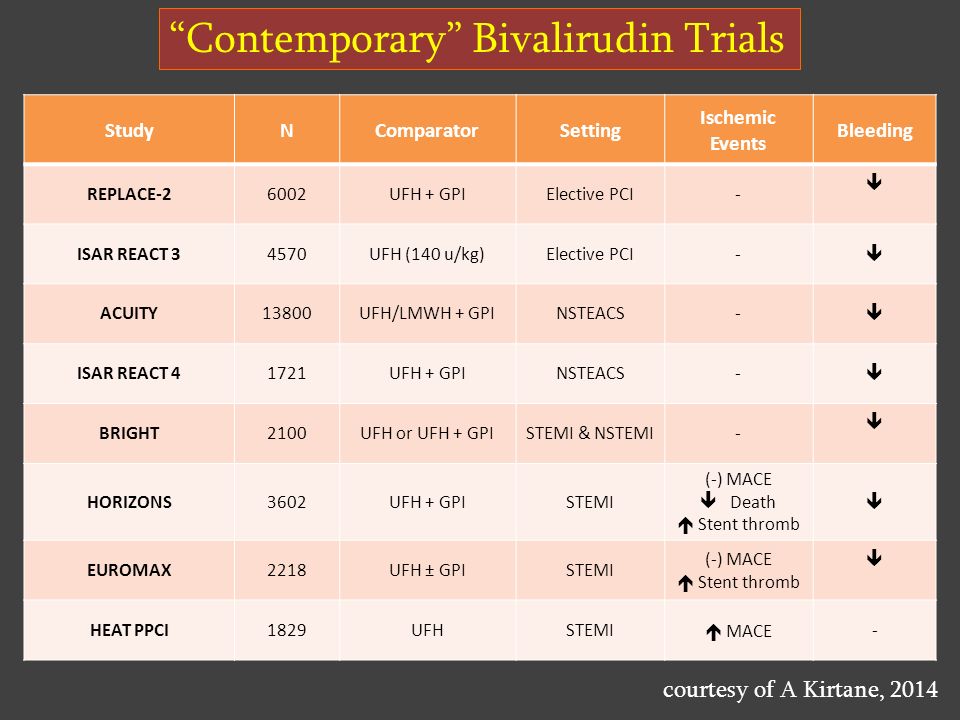 “Contemporary” Bivalirudin Trials

| Study | N | Comparator | Setting | Ischemic Events | Bleeding |
|---|---|---|---|---|---|
| REPLACE-2 | 6002 | UFH + GPI | Elective PCI | - | ↓ |
| ISAR REACT 3 | 4570 | UFH (140 u/kg) | Elective PCI | - | ↓ |
| ACUITY | 13800 | UFH/LMWH + GPI | NSTEACS | - | ↓ |
| ISAR REACT 4 | 1721 | UFH + GPI | NSTEACS | - | ↓ |
| BRIGHT | 2100 | UFH or UFH + GPI | STEMI & NSTEMI | - | ↓ |
| HORIZONS | 3602 | UFH + GPI | STEMI | (-) MACE ↓ Death ↑ Stent thromb | ↓ |
| EUROMAX | 2218 | UFH ± GPI | STEMI | (-) MACE ↑ Stent thromb | ↓ |
| HEAT PPCI | 1829 | UFH | STEMI | ↑ MACE | - |

courtesy of A Kirtane, 2014